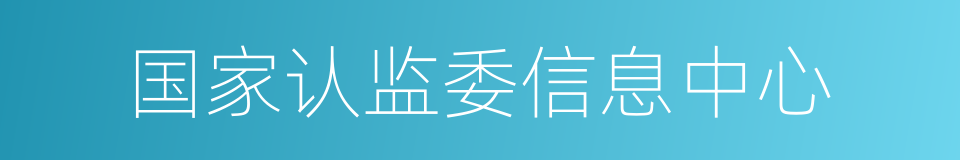 国家认监委信息中心